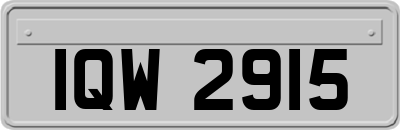 IQW 2915